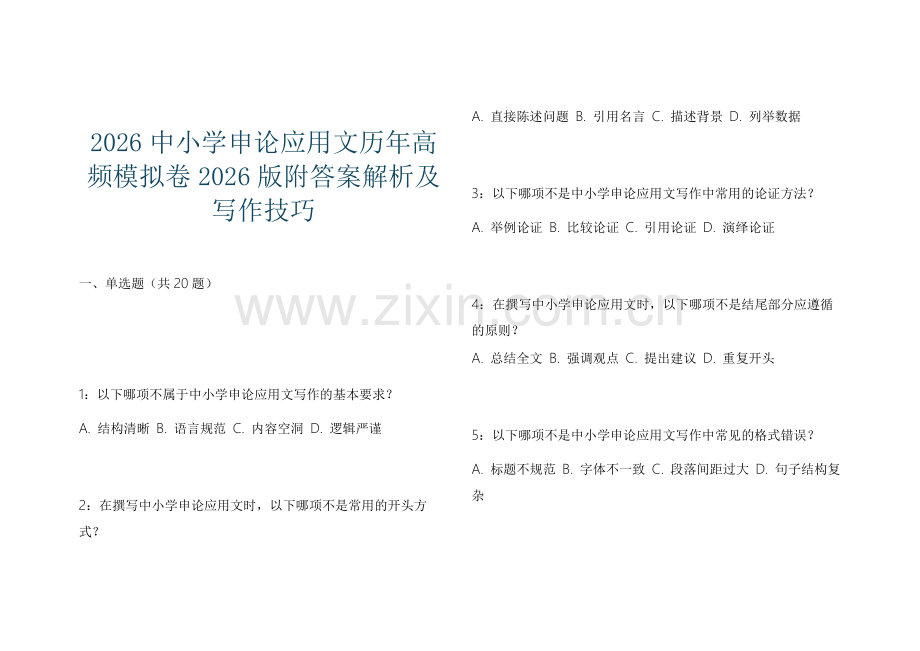 2026 中小学申论应用文历年高频模拟卷 2026 版附答案解析及写作技巧

一、单选题（共 20 题）

1：以下哪项不属于中小学申论应用文写作的基本要求？

A. 结构清晰 B. 语言规范 C. 内容空洞 D. 逻辑严谨

2：在撰写中小学申论应用文时，以下哪项不是常用的开头方式？

A. 直接陈述问题 B. 引用名言 C. 描述背景 D. 列举数据

3：以下哪项不是中小学申论应用文写作中常用的论证方法？

A. 举例论证 B. 比较论证 C. 引用论证 D. 演绎论证

4：在撰写中小学申论应用文时，以下哪项不是结尾部分应遵循的原则？

A. 总结全文 B. 强调观点 C. 提出建议 D. 重复开头

5：以下哪项不是中小学申论应用文写作中常见的格式错误？

A. 标题不规范 B. 字体不一致 C. 段落间距过大 D. 句子结构复杂

www.zixin.com.cn